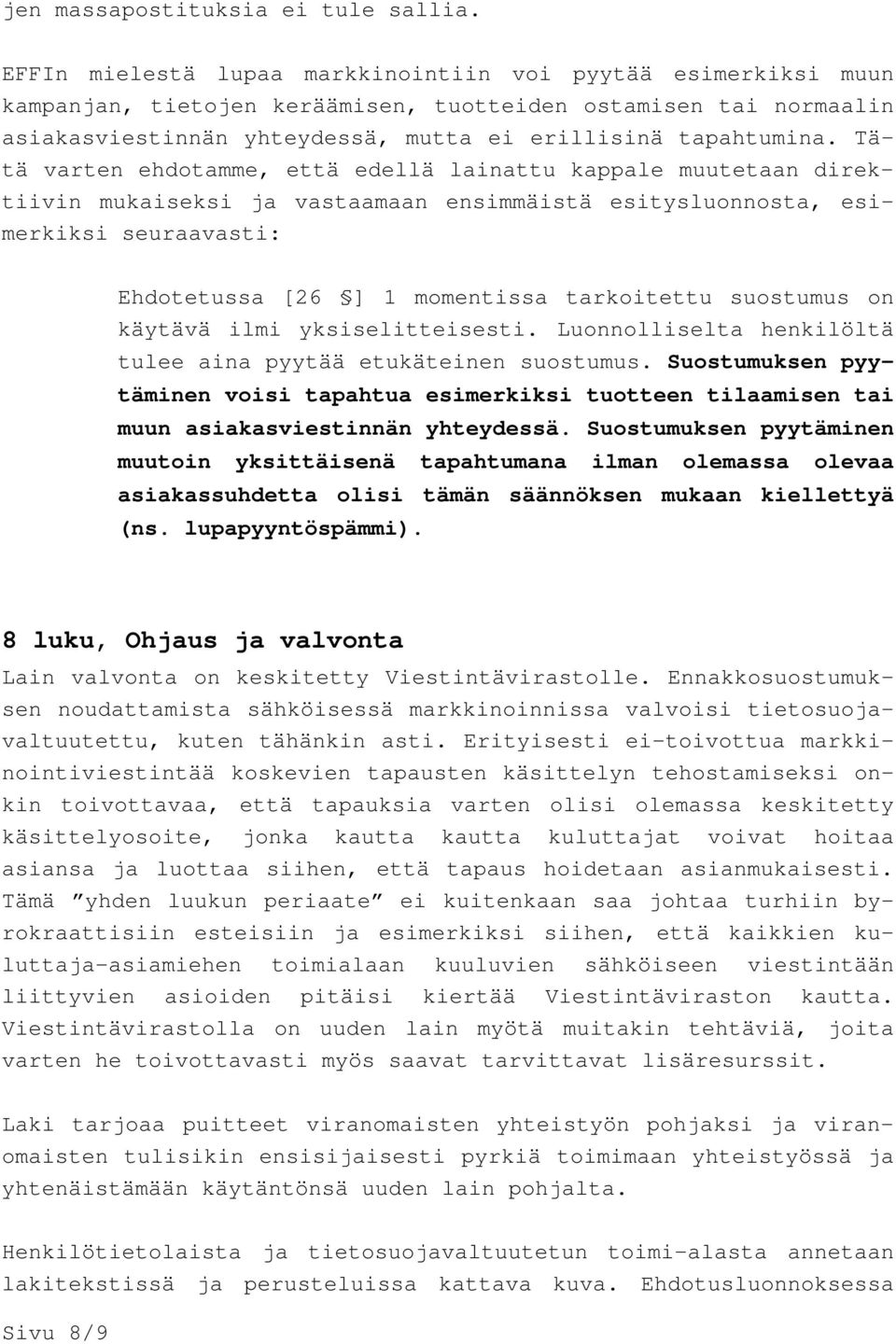 jen massapostituksia ei tule sallia.

EFFIn mielestä lupaa markkinointiin voi pyytää esimerkiksi muun kampanjan, tietojen keräämisen, tuotteiden ostamisen tai normaalin asiakasviestinnän yhteydessä, mutta ei erillisinä tapahtumina. Tätä varten ehdotamme, että edellä lainattu kappale muutetaan direktiivin mukaiseksi ja vastaamaan ensimmäistä esitysluonnosta, esimerkiksi seuraavasti:

Ehdotetussa [26 §] 1 momentissa tarkoitettu suostumus on käytävä ilmi yksiselitteisesti. Luonnolliselta henkilöltä tulee aina pyytää etukäteinen suostumus. Suostumuksen pyytäminen voisi tapahtua esimerkiksi tuotteen tilaamisen tai muun asiakasviestinnän yhteydessä. Suostumuksen pyytäminen muutoin yksittäisenä tapahtumana ilman olemassa olevaa asiakassuhdetta olisi tämän säännöksen mukaan kiellettyä (ns. lupapyyntöspämmi).

8 luku, Ohjaus ja valvonta

Lain valvonta on keskitetty Viestintävirastolle. Ennakkosuostumuksen noudattamista sähköisessä markkinoinnissa valvoisi tietosuojavaltuutettu, kuten tähänkin asti. Erityisesti ei-toivottua markkinointiviestintää koskevien tapausten käsittelyn tehostamiseksi onkin toivottavaa, että tapauksia varten olisi olemassa keskitetty käsittelyosoite, jonka kautta kautta kuluttajat voivat hoitaa asiansa ja luottaa siihen, että tapaus hoidetaan asianmukaisesti. Tämä ”yhden luukun periaate” ei kuitenkaan saa johtaa turhiin byrokraattisiin esteisiin ja esimerkiksi siihen, että kaikkien kuluttaja-asiamiehen toimialaan kuuluvien sähköiseen viestintään liittyvien asioiden pitäisi kiertää Viestintäviraston kautta. Viestintävirastolla on uuden lain myötä muitakin tehtäviä, joita varten he toivottavasti myös saavat tarvittavat lisäresurssit.

Laki tarjoaa puitteet viranomaisten yhteistyön pohjaksi ja viranomaisten tulisikin ensisijaisesti pyrkiä toimimaan yhteistyössä ja yhtenäistämään käytäntönsä uuden lain pohjalta.

Henkilötietolaista ja tietosuojavaltuutetun toimi-alasta annetaan lakitekstissä ja perusteluissa kattava kuva. Ehdotusluonnoksessa

Sivu 8/9